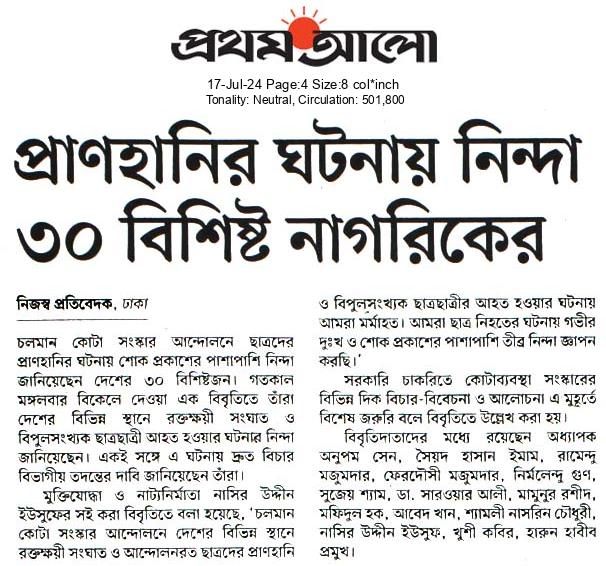 প্রথম আলো

17-Jul-24 Page:4 Size:8 col*inch
Tonality: Neutral, Circulation: 501,800

প্রাণহানির ঘটনায় নিন্দা ৩০ বিশিষ্ট নাগরিকের

নিজস্ব প্রতিবেদক, ঢাকা

চলমান কোটা সংস্কার আন্দোলনে ছাত্রদের প্রাণহানির ঘটনায় শোক প্রকাশের পাশাপাশি নিন্দা জানিয়েছেন দেশের ৩০ বিশিষ্টজন। গতকাল মঙ্গলবার বিকেলে দেওয়া এক বিবৃতিতে তাঁরা দেশের বিভিন্ন স্থানে রক্তক্ষয়ী সংঘাত ও বিপুলসংখ্যক ছাত্রছাত্রী আহত হওয়ার ঘটনার নিন্দা জানিয়েছেন। একই সঙ্গে এ ঘটনায় দ্রুত বিচার বিভাগীয় তদন্তের দাবি জানিয়েছেন তাঁরা।

মুক্তিযোদ্ধা ও নাট্যনির্মাতা নাসির উদ্দীন ইউসুফের সই করা বিবৃতিতে বলা হয়েছে, 'চলমান কোটা সংস্কার আন্দোলনে দেশের বিভিন্ন স্থানে রক্তক্ষয়ী সংঘাত ও আন্দোলনরত ছাত্রদের প্রাণহানি ও বিপুলসংখ্যক ছাত্রছাত্রীর আহত হওয়ার ঘটনায় আমরা মর্মাহত। আমরা ছাত্র নিহতের ঘটনায় গভীর দুঃখ ও শোক প্রকাশের পাশাপাশি তীব্র নিন্দা জ্ঞাপন করছি।'

সরকারি চাকরিতে কোটাব্যবস্থা সংস্কারের বিভিন্ন দিক বিচার-বিবেচনা ও আলোচনা এ মুহূর্তে বিশেষ জরুরি বলে বিবৃতিতে উল্লেখ করা হয়।

বিবৃতিদাতাদের মধ্যে রয়েছেন অধ্যাপক অনুপম সেন, সৈয়দ হাসান ইমাম, রামেন্দু মজুমদার, ফেরদৌসী মজুমদার, নির্মলেন্দু গুণ, সুজেয় শ্যাম, ডা. সারওয়ার আলী, মামুনুর রশীদ, মফিদুল হক, আবেদ খান, শ্যামলী নাসরিন চৌধুরী, নাসির উদ্দীন ইউসুফ, খুশী কবির, হারুন হাবীব প্রমুখ।